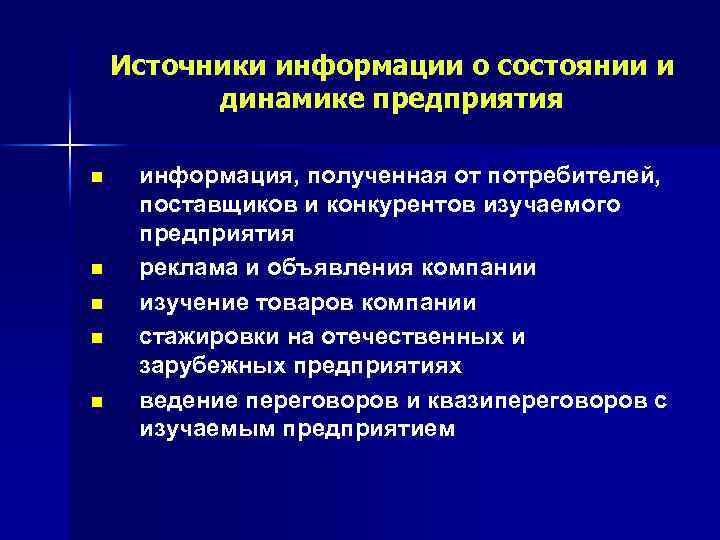 Источники информации о состоянии и динамике предприятия

■ информация, полученная от потребителей, поставщиков и конкурентов изучаемого предприятия
■ реклама и объявления компании
■ изучение товаров компании
■ стажировки на отечественных и зарубежных предприятиях
■ ведение переговоров и квазипереговоров с изучаемым предприятием